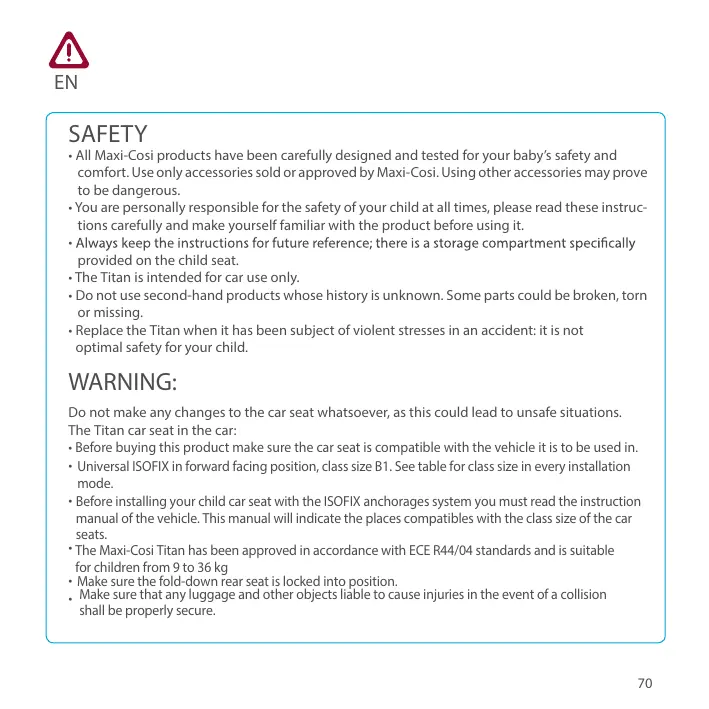 EN

SAFETY

• All Maxi-Cosi products have been carefully designed and tested for your baby's safety and comfort. Use only accessories sold or approved by Maxi-Cosi. Using other accessories may prove to be dangerous.
• You are personally responsible for the safety of your child at all times, please read these instructions carefully and make yourself familiar with the product before using it.
• Always keep the instructions for future reference; there is a storage compartment specifically provided on the child seat.
• The Titan is intended for car use only.
• Do not use second-hand products whose history is unknown. Some parts could be broken, torn or missing.
• Replace the Titan when it has been subject of violent stresses in an accident: it is not optimal safety for your child.

WARNING:

Do not make any changes to the car seat whatsoever, as this could lead to unsafe situations. The Titan car seat in the car:
• Before buying this product make sure the car seat is compatible with the vehicle it is to be used in.
• Universal ISOFIX in forward facing position, class size B1. See table for class size in every installation mode.
• Before installing your child car seat with the ISOFIX anchorages system you must read the instruction manual of the vehicle. This manual will indicate the places compatibles with the class size of the car seats.
• The Maxi-Cosi Titan has been approved in accordance with ECE R44/04 standards and is suitable for children from 9 to 36 kg
• Make sure the fold-down rear seat is locked into position.
• Make sure that any luggage and other objects liable to cause injuries in the event of a collision shall be properly secure.

70